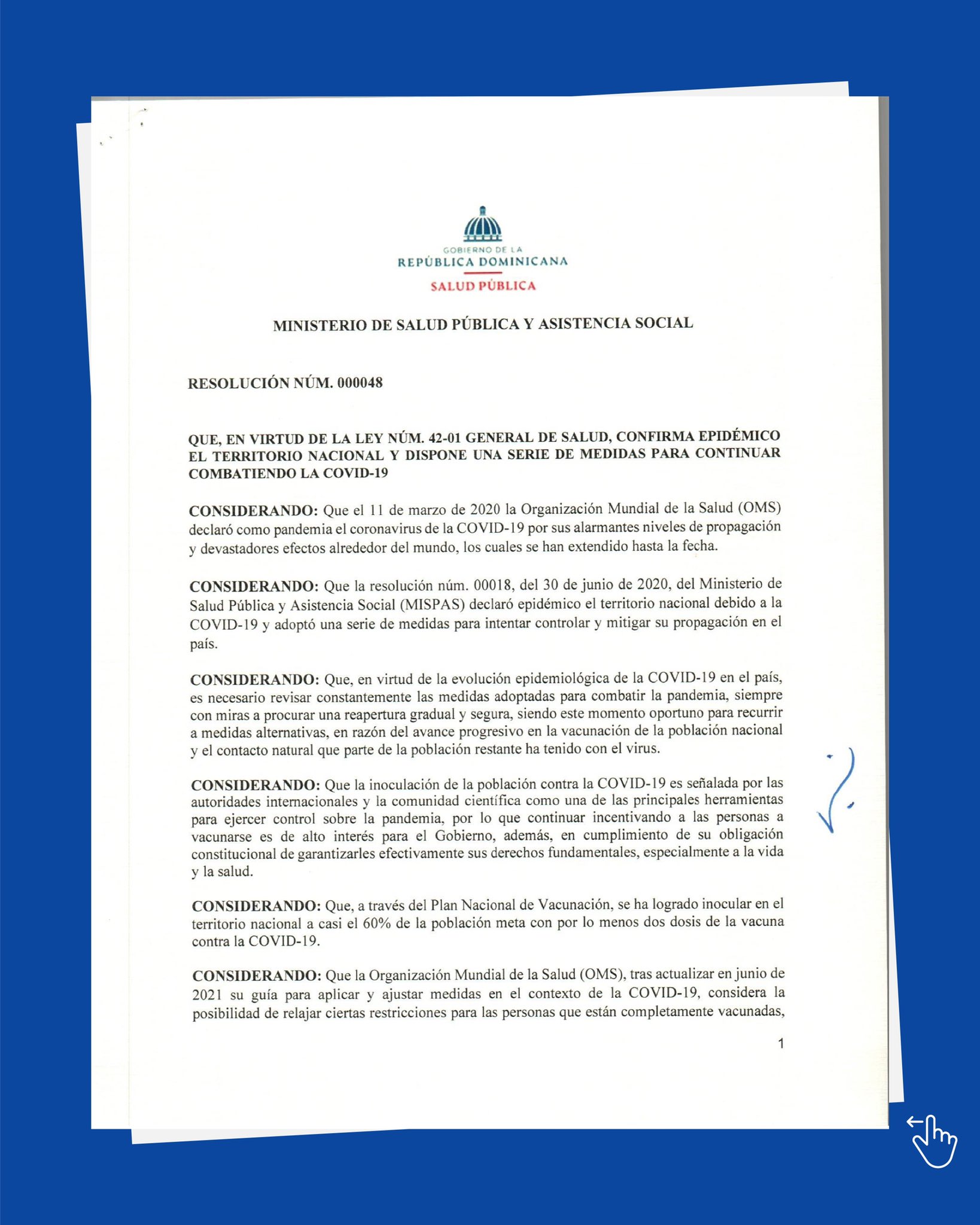 GOBIERNO DE LA
REPÚBLICA DOMINICANA
SALUD PÚBLICA

MINISTERIO DE SALUD PÚBLICA Y ASISTENCIA SOCIAL

RESOLUCIÓN NÚM. 000048

QUE, EN VIRTUD DE LA LEY NÚM. 42-01 GENERAL DE SALUD, CONFIRMA EPIDÉMICO EL TERRITORIO NACIONAL Y DISPONE UNA SERIE DE MEDIDAS PARA CONTINUAR COMBATIENDO LA COVID-19

CONSIDERANDO: Que el 11 de marzo de 2020 la Organización Mundial de la Salud (OMS) declaró como pandemia el coronavirus de la COVID-19 por sus alarmantes niveles de propagación y devastadores efectos alrededor del mundo, los cuales se han extendido hasta la fecha.

CONSIDERANDO: Que la resolución núm. 00018, del 30 de junio de 2020, del Ministerio de Salud Pública y Asistencia Social (MISPAS) declaró epidémico el territorio nacional debido a la COVID-19 y adoptó una serie de medidas para intentar controlar y mitigar su propagación en el país.

CONSIDERANDO: Que, en virtud de la evolución epidemiológica de la COVID-19 en el país, es necesario revisar constantemente las medidas adoptadas para combatir la pandemia, siempre con miras a procurar una reapertura gradual y segura, siendo este momento oportuno para recurrir a medidas alternativas, en razón del avance progresivo en la vacunación de la población nacional y el contacto natural que parte de la población restante ha tenido con el virus.

CONSIDERANDO: Que la inoculación de la población contra la COVID-19 es señalada por las autoridades internacionales y la comunidad científica como una de las principales herramientas para ejercer control sobre la pandemia, por lo que continuar incentivando a las personas a vacunarse es de alto interés para el Gobierno, además, en cumplimiento de su obligación constitucional de garantizarles efectivamente sus derechos fundamentales, especialmente a la vida y la salud.

CONSIDERANDO: Que, a través del Plan Nacional de Vacunación, se ha logrado inocular en el territorio nacional a casi el 60% de la población meta con por lo menos dos dosis de la vacuna contra la COVID-19.

CONSIDERANDO: Que la Organización Mundial de la Salud (OMS), tras actualizar en junio de 2021 su guía para aplicar y ajustar medidas en el contexto de la COVID-19, considera la posibilidad de relajar ciertas restricciones para las personas que están completamente vacunadas,

1